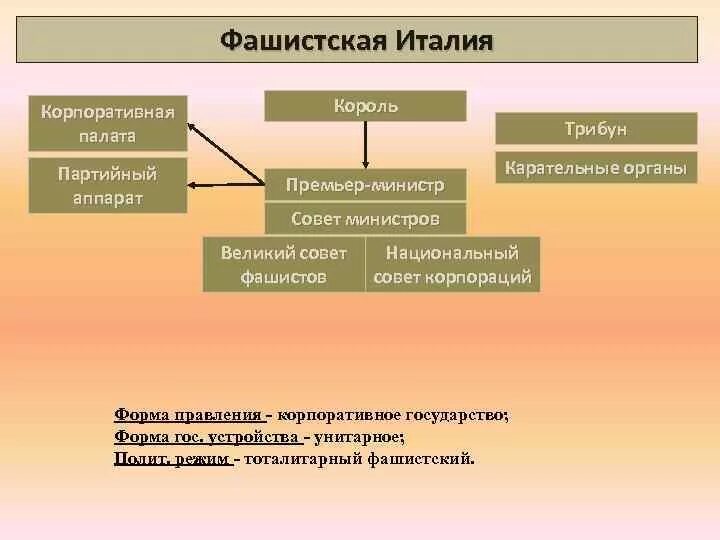 Фашистская Италия

Корпоративная палата

Партийный аппарат

Король

Премьер-министр

Совет министров

Великий совет фашистов

Национальный совет корпораций

Трибун

Карательные органы

Форма правления - корпоративное государство;
Форма гос. устройства - унитарное;
Полит. режим - тоталитарный фашистский.